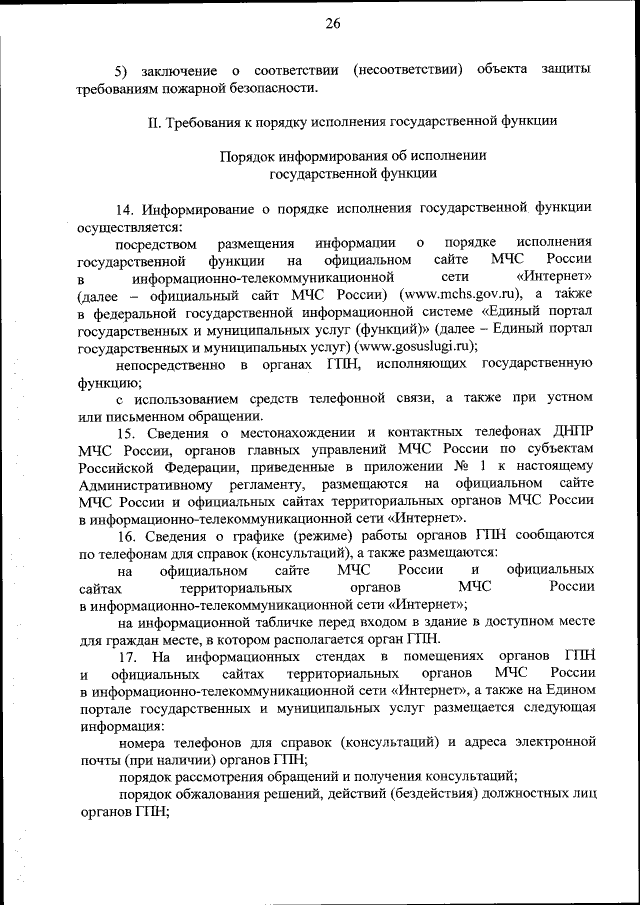 26

5) заключение о соответствии (несоответствии) объекта защиты требованиям пожарной безопасности.

II. Требования к порядку исполнения государственной функции

Порядок информирования об исполнении государственной функции

14. Информирование о порядке исполнения государственной функции осуществляется:

посредством размещения информации о порядке исполнения государственной функции на официальном сайте МЧС России в информационно-телекоммуникационной сети «Интернет» (далее – официальный сайт МЧС России) (www.mchs.gov.ru), а также в федеральной государственной информационной системе «Единый портал государственных и муниципальных услуг (функций)» (далее – Единый портал государственных и муниципальных услуг) (www.gosuslugi.ru);

непосредственно в органах ГПН, исполняющих государственную функцию;

с использованием средств телефонной связи, а также при устном или письменном обращении.

15. Сведения о местонахождении и контактных телефонах ДНПР МЧС России, органов главных управлений МЧС России по субъектам Российской Федерации, приведенные в приложении № 1 к настоящему Административному регламенту, размещаются на официальном сайте МЧС России и официальных сайтах территориальных органов МЧС России в информационно-телекоммуникационной сети «Интернет».

16. Сведения о графике (режиме) работы органов ГПН сообщаются по телефонам для справок (консультаций), а также размещаются:

на официальном сайте МЧС России и официальных сайтах территориальных органов МЧС России в информационно-телекоммуникационной сети «Интернет»;

на информационной табличке перед входом в здание в доступном месте для граждан месте, в котором располагается орган ГПН.

17. На информационных стендах в помещениях органов ГПН и официальных сайтах территориальных органов МЧС России в информационно-телекоммуникационной сети «Интернет», а также на Едином портале государственных и муниципальных услуг размещается следующая информация:

номера телефонов для справок (консультаций) и адреса электронной почты (при наличии) органов ГПН;

порядок рассмотрения обращений и получения консультаций;

порядок обжалования решений, действий (бездействия) должностных лиц органов ГПН;